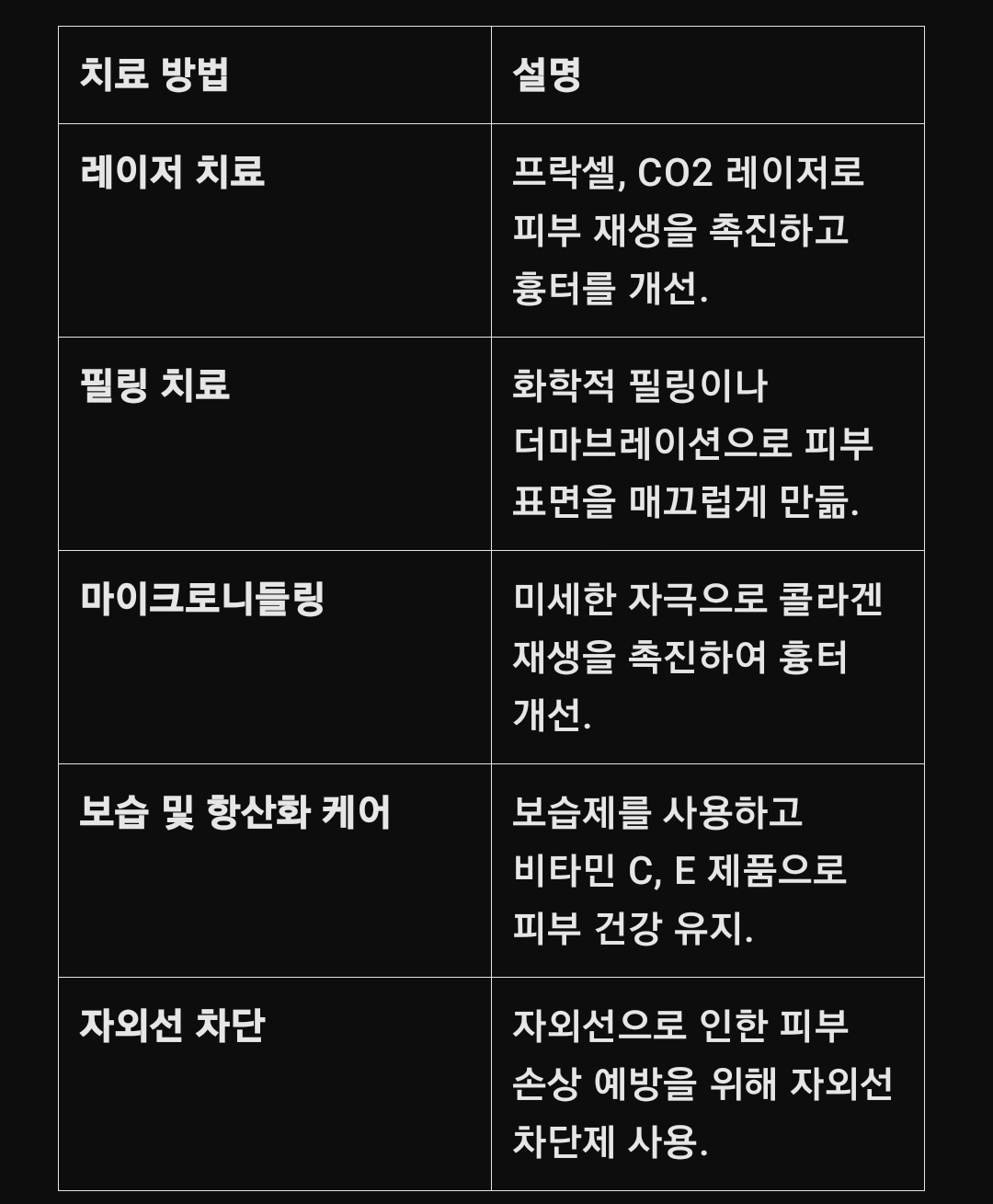 | 치료 방법 | 설명 |
|---|---|
| 레이저 치료 | 프락셀, CO2 레이저로 피부 재생을 촉진하고 흉터를 개선. |
| 필링 치료 | 화학적 필링이나 더마브레이션으로 피부 표면을 매끄럽게 만듦. |
| 마이크로니들링 | 미세한 자극으로 콜라겐 재생을 촉진하여 흉터 개선. |
| 보습 및 항산화 케어 | 보습제를 사용하고 비타민 C, E 제품으로 피부 건강 유지. |
| 자외선 차단 | 자외선으로 인한 피부 손상 예방을 위해 자외선 차단제 사용. |